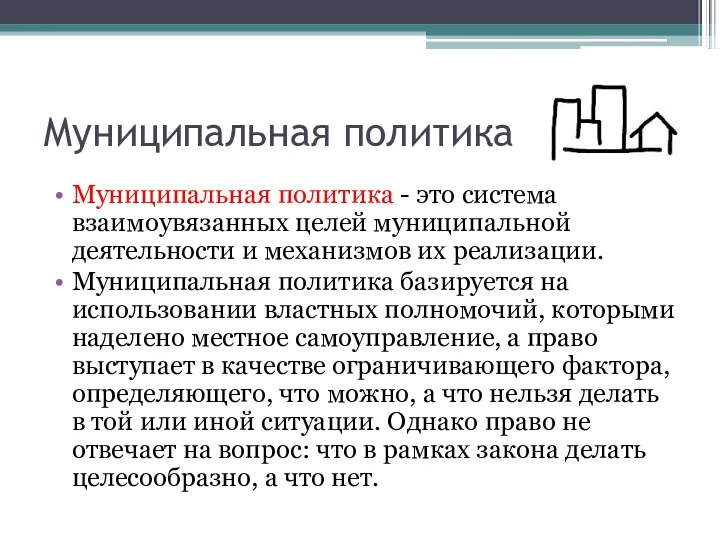 Муниципальная политика

• Муниципальная политика - это система взаимоувязанных целей муниципальной деятельности и механизмов их реализации.

• Муниципальная политика базируется на использовании властных полномочий, которыми наделено местное самоуправление, а право выступает в качестве ограничивающего фактора, определяющего, что можно, а что нельзя делать в той или иной ситуации. Однако право не отвечает на вопрос: что в рамках закона делать целесообразно, а что нет.